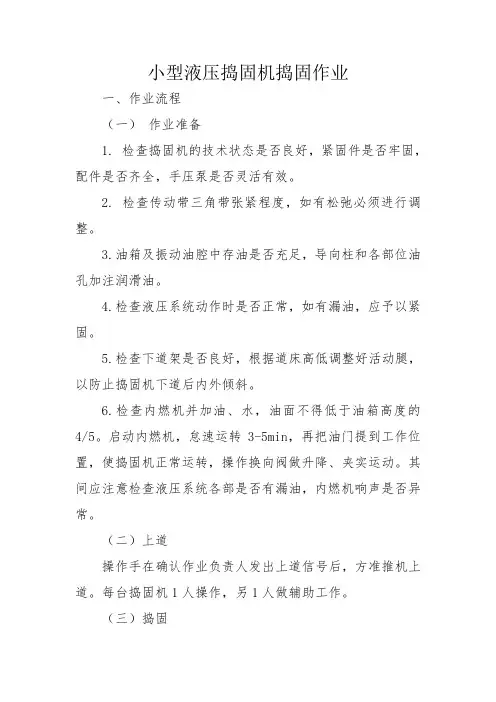 小型液压捣固机捣固作业

一、作业流程

（一） 作业准备

1. 检查捣固机的技术状态是否良好，紧固件是否牢固，配件是否齐全，手压泵是否灵活有效。

2. 检查传动带三角带张紧程度，如有松弛必须进行调整。

3.油箱及振动油腔中存油是否充足，导向柱和各部位油孔加注润滑油。

4.检查液压系统动作时是否正常，如有漏油，应予以紧固。

5.检查下道架是否良好，根据道床高低调整好活动腿，以防止捣固机下道后内外倾斜。

6.检查内燃机并加油、水，油面不得低于油箱高度的4/5。启动内燃机，怠速运转 3-5min，再把油门提到工作位置，使捣固机正常运转，操作换向阀做升降、夹实运动。其间应注意检查液压系统各部是否有漏油，内燃机响声是否异常。

（二）上道

操作手在确认作业负责人发出上道信号后，方准推机上道。每台捣固机 1 人操作，另 1 人做辅助工作。

（三）捣固